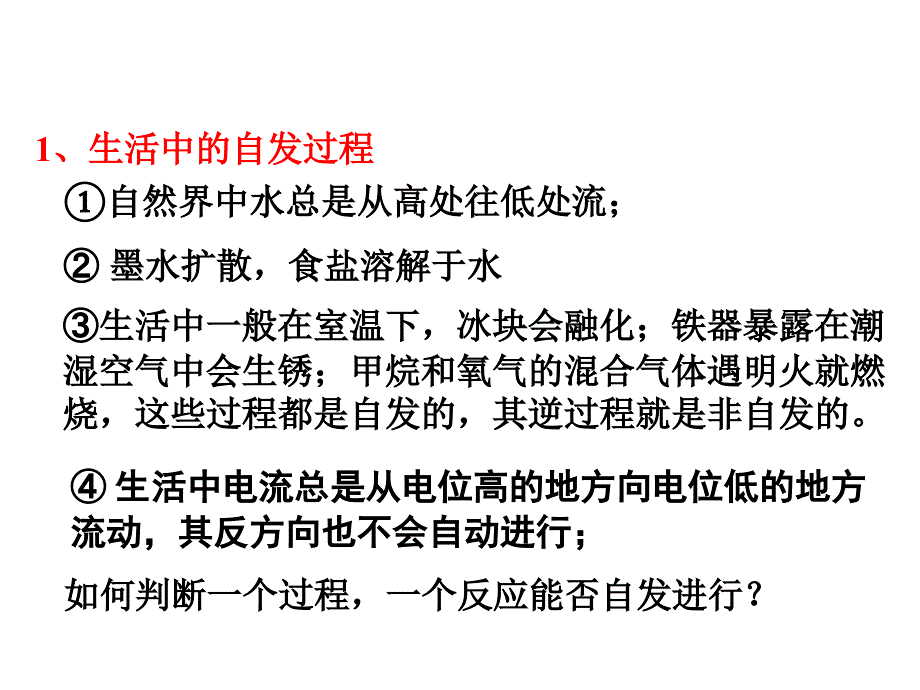 1、生活中的自发过程

①自然界中水总是从高处往低处流；

② 墨水扩散，食盐溶解于水

③生活中一般在室温下，冰块会融化；铁器暴露在潮湿空气中会生锈；甲烷和氧气的混合气体遇明火就燃烧，这些过程都是自发的，其逆过程就是非自发的。

④ 生活中电流总是从电位高的地方向电位低的地方流动，其反方向也不会自动进行；

如何判断一个过程，一个反应能否自发进行？